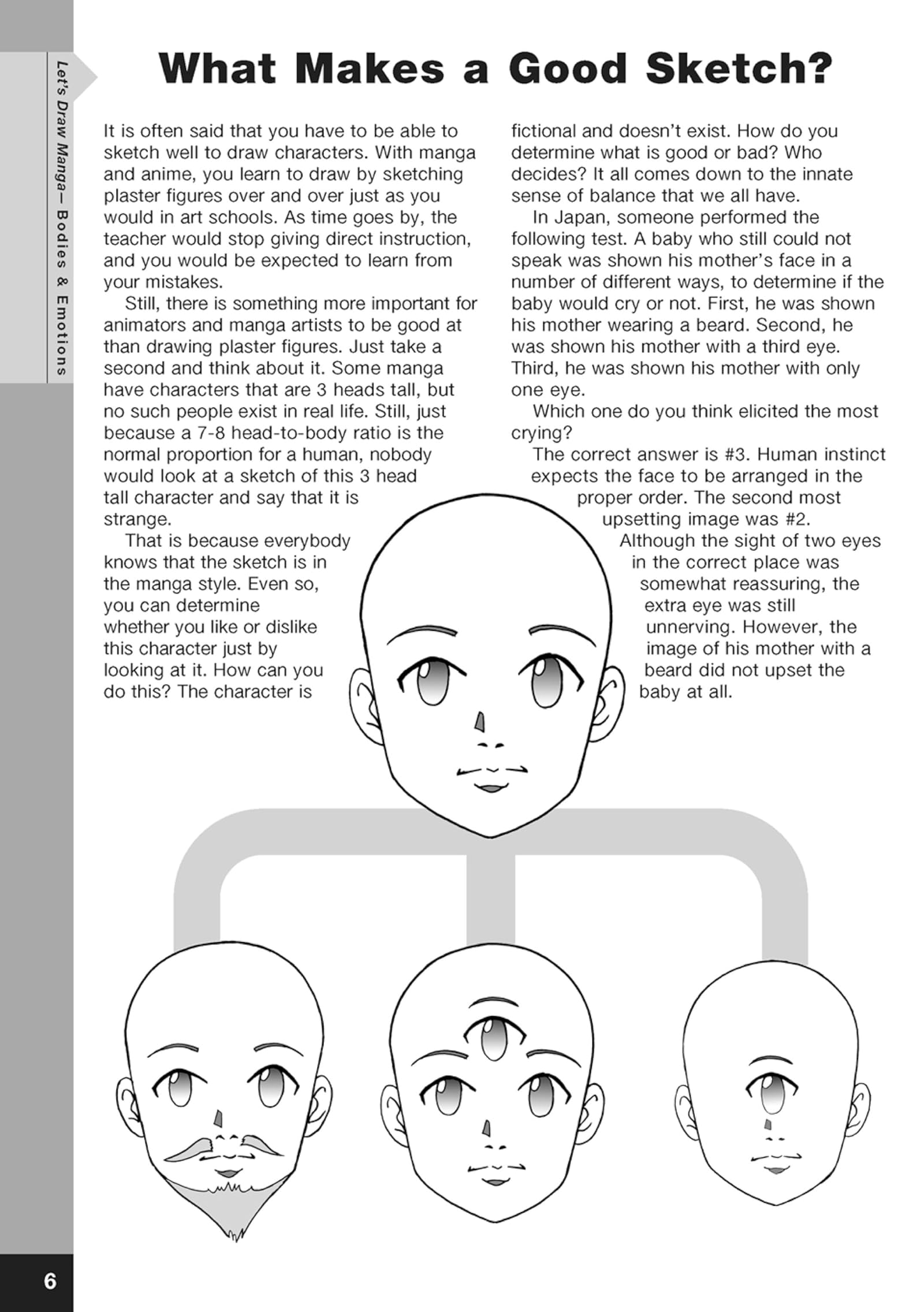 Let's Draw Manga— Bodies & Emotions

What Makes a Good Sketch?

It is often said that you have to be able to sketch well to draw characters. With manga and anime, you learn to draw by sketching plaster figures over and over just as you would in art schools. As time goes by, the teacher would stop giving direct instruction, and you would be expected to learn from your mistakes.

Still, there is something more important for animators and manga artists to be good at than drawing plaster figures. Just take a second and think about it. Some manga have characters that are 3 heads tall, but no such people exist in real life. Still, just because a 7-8 head-to-body ratio is the normal proportion for a human, nobody would look at a sketch of this 3 head tall character and say that it is strange.

That is because everybody knows that the sketch is in the manga style. Even so, you can determine whether you like or dislike this character just by looking at it. How can you do this? The character is fictional and doesn't exist. How do you determine what is good or bad? Who decides? It all comes down to the innate sense of balance that we all have.

In Japan, someone performed the following test. A baby who still could not speak was shown his mother's face in a number of different ways, to determine if the baby would cry or not. First, he was shown his mother wearing a beard. Second, he was shown his mother with a third eye. Third, he was shown his mother with only one eye.

Which one do you think elicited the most crying?

The correct answer is #3. Human instinct expects the face to be arranged in the proper order. The second most upsetting image was #2. Although the sight of two eyes in the correct place was somewhat reassuring, the extra eye was still unnerving. However, the image of his mother with a beard did not upset the baby at all.

6